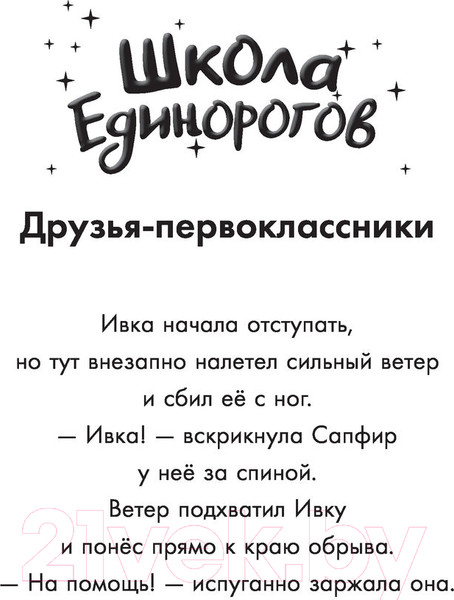 Школа Единорогов

Друзья-первоклассники

Ивка начала отступать, но тут внезапно налетел сильный ветер и сбил её с ног.

— Ивка! — вскрикнула Сапфир у неё за спиной.

Ветер подхватил Ивку и понёс прямо к краю обрыва.

— На помощь! — испуганно заржала она.

21vek.by